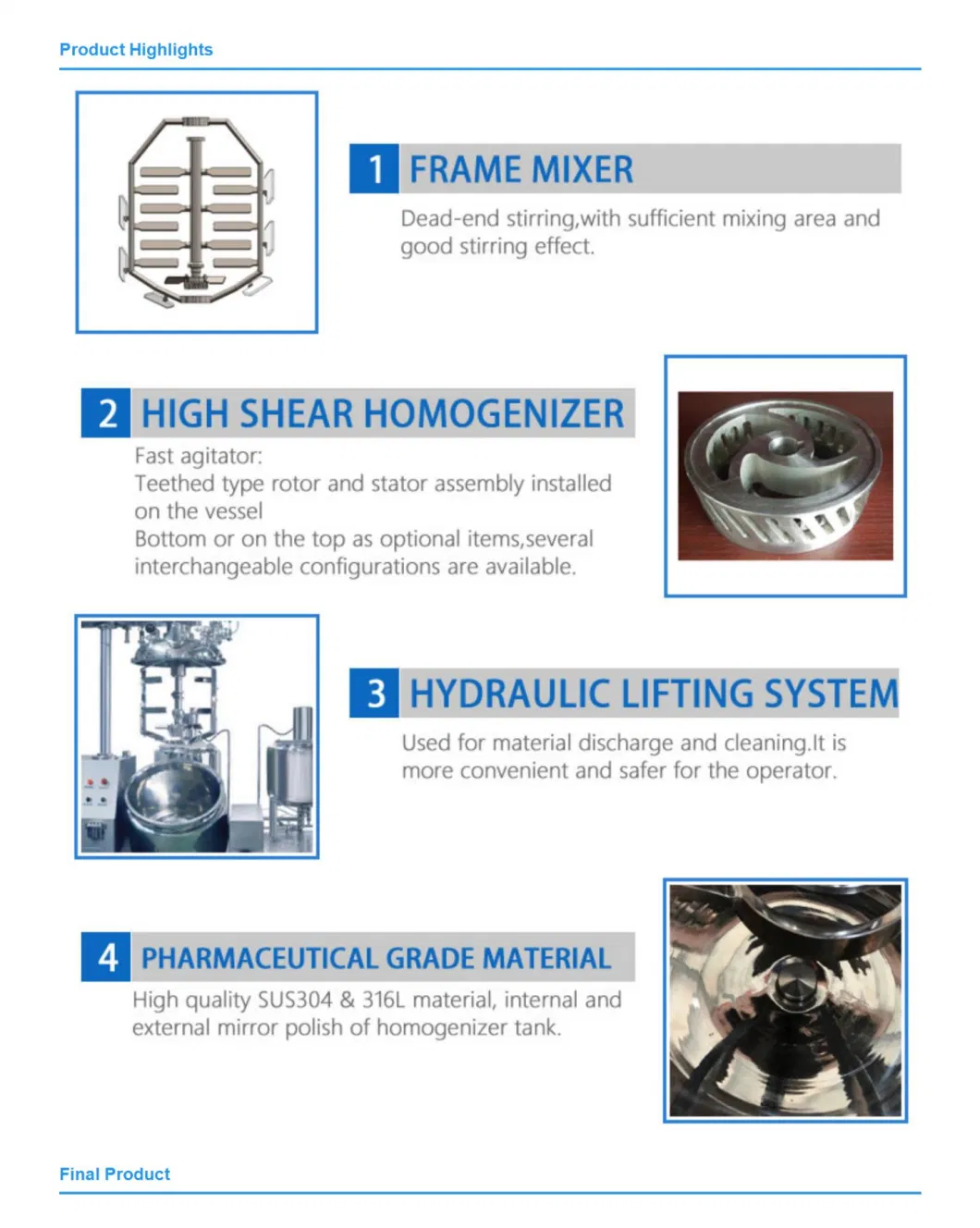 Product Highlights

1 FRAME MIXER

Dead-end stirring,with sufficient mixing area and good stirring effect.

2 HIGH SHEAR HOMOGENIZER

Fast agitator:
Teethed type rotor and stator assembly installed on the vessel
Bottom or on the top as optional items,several interchangeable configurations are available.

3 HYDRAULIC LIFTING SYSTEM

Used for material discharge and cleaning.It is more convenient and safer for the operator.

4 PHARMACEUTICAL GRADE MATERIAL

High quality SUS304 & 316L material, internal and external mirror polish of homogenizer tank.

Final Product